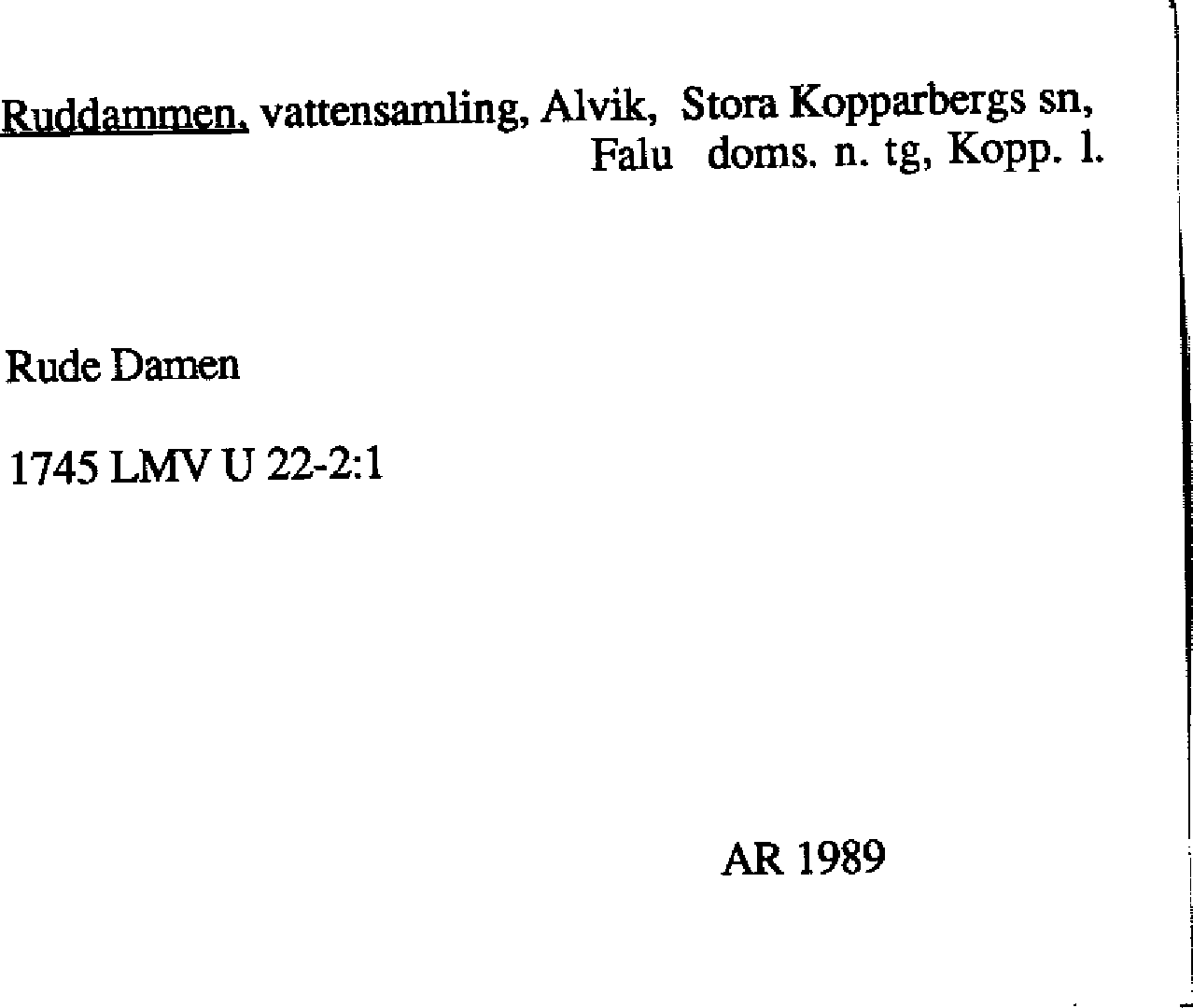 Ruddammen, vattensamling, Alvik, Stora Kopparbergs sn, Falu doms. n. tg, Kopp. l.

Rude Damen

1745 LMV U 22-2:1

AR 1989